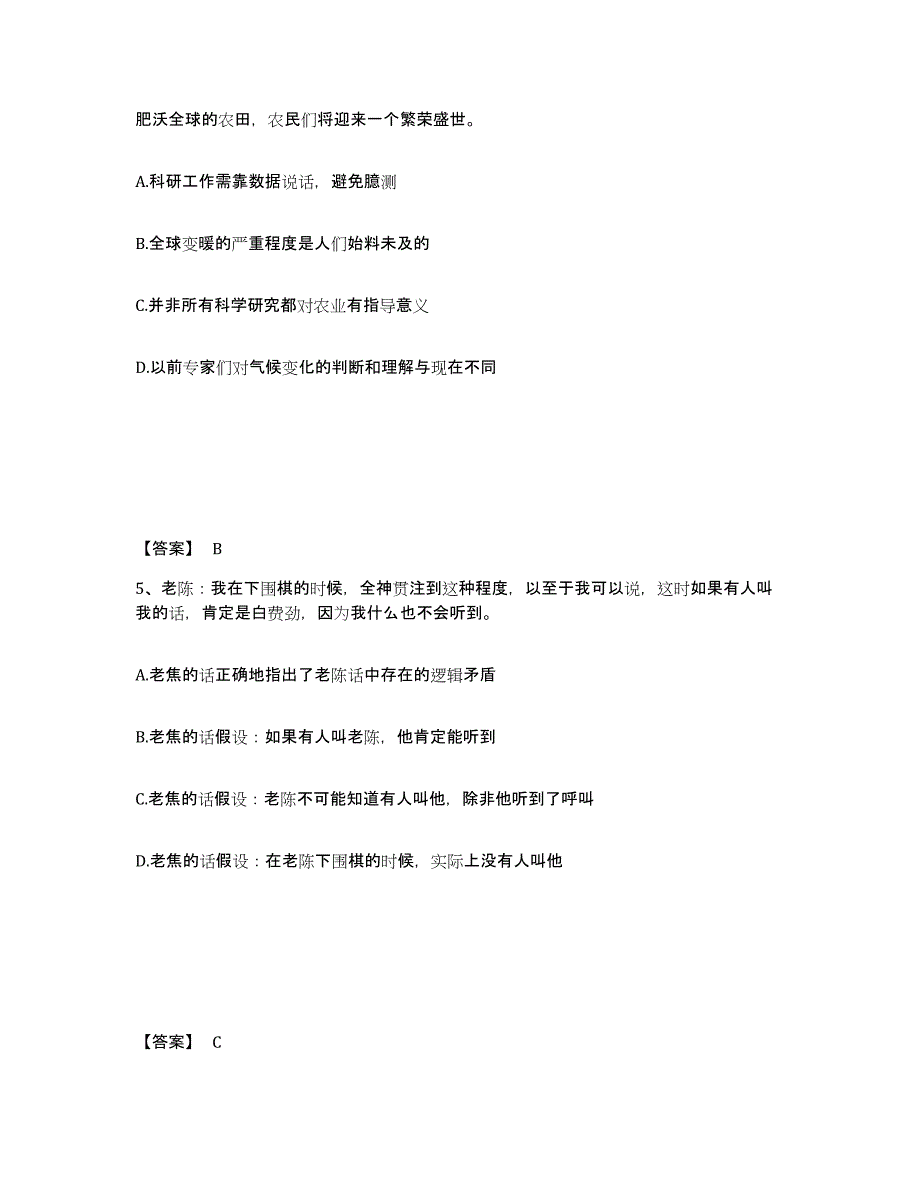 肥沃全球的农田，农民们将迎来一个繁荣盛世。

A.科研工作需靠数据说话，避免臆测

B.全球变暖的严重程度是人们始料未及的

C.并非所有科学研究都对农业有指导意义

D.以前专家们对气候变化的判断和理解与现在不同

【答案】 B

5、老陈：我在下围棋的时候，全神贯注到这种程度，以至于我可以说，这时如果有人叫我的话，肯定是白费劲，因为我什么也不会听到。

A.老焦的话正确地指出了老陈话中存在的逻辑矛盾

B.老焦的话假设：如果有人叫老陈，他肯定能听到

C.老焦的话假设：老陈不可能知道有人叫他，除非他听到了呼叫

D.老焦的话假设：在老陈下围棋的时候，实际上没有人叫他

【答案】 C